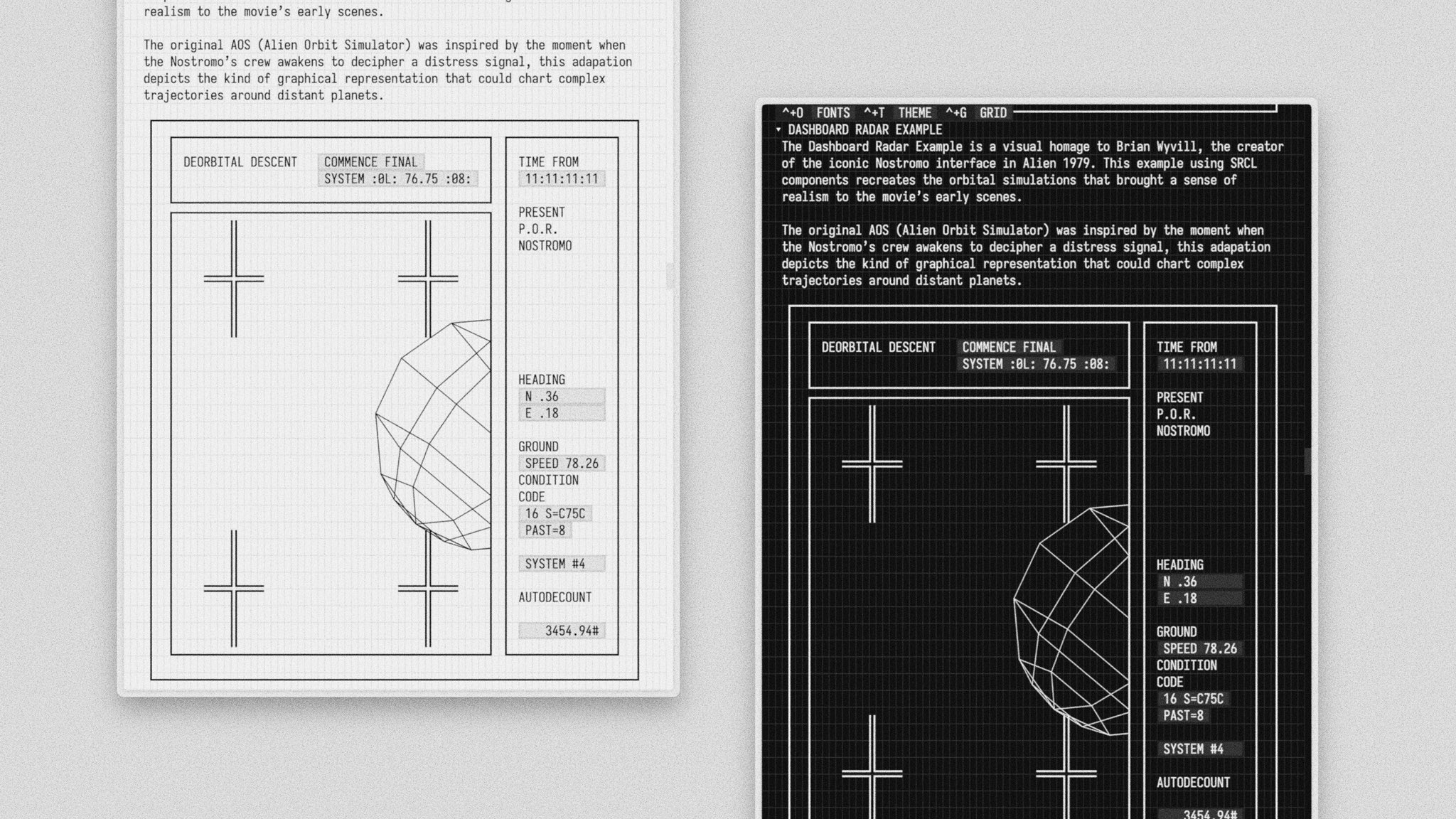 realism to the movie's early scenes.

The original AOS (Alien Orbit Simulator) was inspired by the moment when the Nostromo's crew awakens to decipher a distress signal, this adapation depicts the kind of graphical representation that could chart complex trajectories around distant planets.

DEORBITAL DESCENT COMMENCE FINAL SYSTEM :0L: 76.75 :08:

TIME FROM 11:11:11:11

PRESENT P.O.R. NOSTROMO

HEADING N .36 E .18

GROUND SPEED 78.26 CONDITION CODE 16 S=C75C PAST=8

SYSTEM #4

AUTODECOUNT

3454.94#

^+O FONTS ^+T THEME ^+G GRID

▾ DASHBOARD RADAR EXAMPLE

The Dashboard Radar Example is a visual homage to Brian Wyvill, the creator of the iconic Nostromo interface in Alien 1979. This example using SRCL components recreates the orbital simulations that brought a sense of realism to the movie's early scenes.

The original AOS (Alien Orbit Simulator) was inspired by the moment when the Nostromo's crew awakens to decipher a distress signal, this adapation depicts the kind of graphical representation that could chart complex trajectories around distant planets.

DEORBITAL DESCENT COMMENCE FINAL SYSTEM :0L: 76.75 :08:

TIME FROM 11:11:11:11

PRESENT P.O.R. NOSTROMO

HEADING N .36 E .18

GROUND SPEED 78.26 CONDITION CODE 16 S=C75C PAST=8

SYSTEM #4

AUTODECOUNT

3454.94#